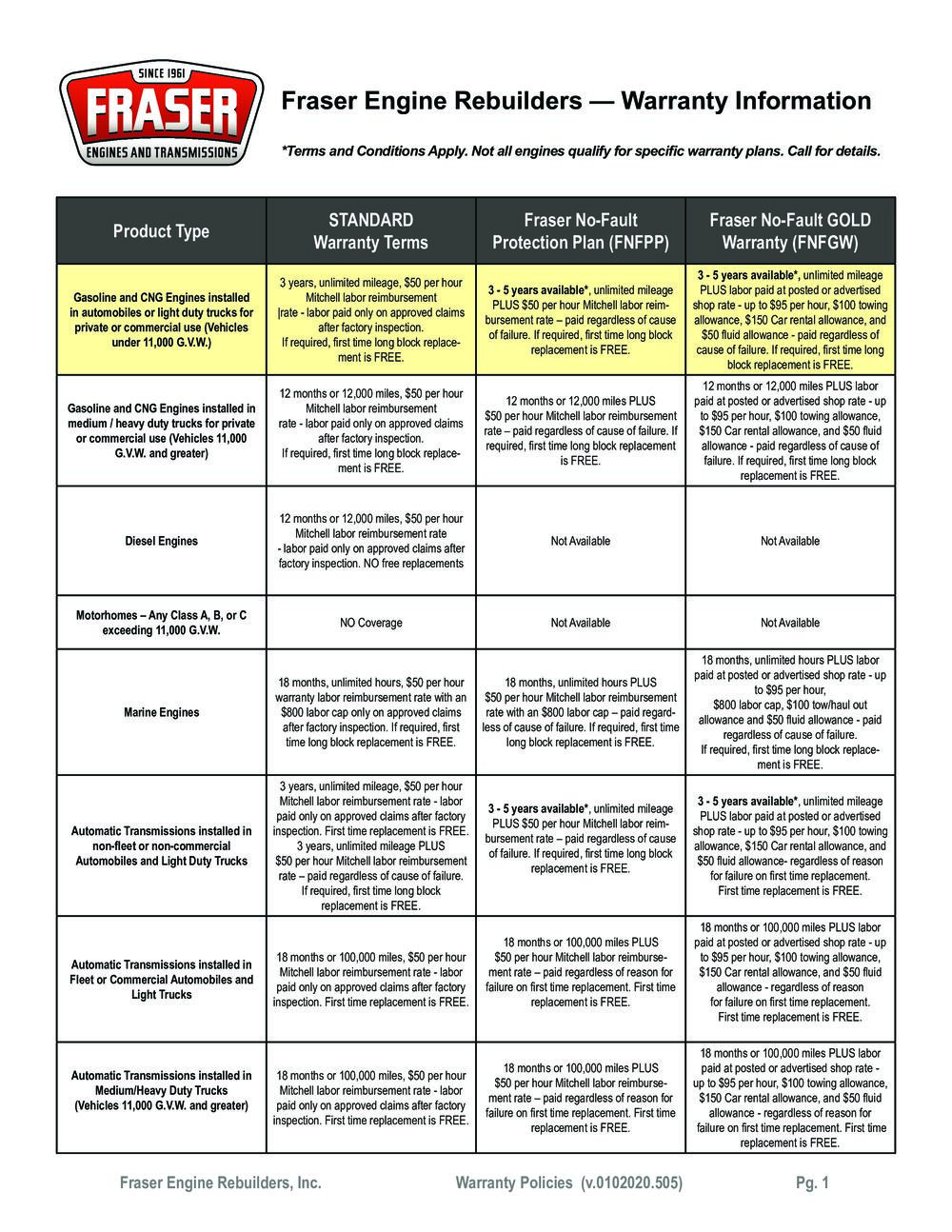 SINCE 1961
FRASER
ENGINES AND TRANSMISSIONS

Fraser Engine Rebuilders — Warranty Information

*Terms and Conditions Apply. Not all engines qualify for specific warranty plans. Call for details.

| Product Type | STANDARD Warranty Terms | Fraser No-Fault Protection Plan (FNFPP) | Fraser No-Fault GOLD Warranty (FNFGW) |
|---|---|---|---|
| Gasoline and CNG Engines installed in automobiles or light duty trucks for private or commercial use (Vehicles under 11,000 G.V.W.) | 3 years, unlimited mileage, $50 per hour Mitchell labor reimbursement \|rate - labor paid only on approved claims after factory inspection. If required, first time long block replacement is FREE. | 3 - 5 years available*, unlimited mileage PLUS $50 per hour Mitchell labor reimbursement rate – paid regardless of cause of failure. If required, first time long block replacement is FREE. | 3 - 5 years available*, unlimited mileage PLUS labor paid at posted or advertised shop rate - up to $95 per hour, $100 towing allowance, $150 Car rental allowance, and $50 fluid allowance - paid regardless of cause of failure. If required, first time long block replacement is FREE. |
| Gasoline and CNG Engines installed in medium / heavy duty trucks for private or commercial use (Vehicles 11,000 G.V.W. and greater) | 12 months or 12,000 miles, $50 per hour Mitchell labor reimbursement rate - labor paid only on approved claims after factory inspection. If required, first time long block replacement is FREE. | 12 months or 12,000 miles PLUS $50 per hour Mitchell labor reimbursement rate – paid regardless of cause of failure. If required, first time long block replacement is FREE. | 12 months or 12,000 miles PLUS labor paid at posted or advertised shop rate - up to $95 per hour, $100 towing allowance, $150 Car rental allowance, and $50 fluid allowance - paid regardless of cause of failure. If required, first time long block replacement is FREE. |
| Diesel Engines | 12 months or 12,000 miles, $50 per hour Mitchell labor reimbursement rate - labor paid only on approved claims after factory inspection. NO free replacements | Not Available | Not Available |
| Motorhomes – Any Class A, B, or C exceeding 11,000 G.V.W. | NO Coverage | Not Available | Not Available |
| Marine Engines | 18 months, unlimited hours, $50 per hour warranty labor reimbursement rate with an $800 labor cap only on approved claims after factory inspection. If required, first time long block replacement is FREE. | 18 months, unlimited hours PLUS $50 per hour Mitchell labor reimbursement rate with an $800 labor cap – paid regardless of cause of failure. If required, first time long block replacement is FREE. | 18 months, unlimited hours PLUS labor paid at posted or advertised shop rate - up to $95 per hour, $800 labor cap, $100 tow/haul out allowance and $50 fluid allowance - paid regardless of cause of failure. If required, first time long block replacement is FREE. |
| Automatic Transmissions installed in non-fleet or non-commercial Automobiles and Light Duty Trucks | 3 years, unlimited mileage, $50 per hour Mitchell labor reimbursement rate - labor paid only on approved claims after factory inspection. First time replacement is FREE. 3 years, unlimited mileage PLUS $50 per hour Mitchell labor reimbursement rate – paid regardless of cause of failure. If required, first time long block replacement is FREE. | 3 - 5 years available*, unlimited mileage PLUS $50 per hour Mitchell labor reimbursement rate – paid regardless of cause of failure. If required, first time long block replacement is FREE. | 3 - 5 years available*, unlimited mileage PLUS labor paid at posted or advertised shop rate - up to $95 per hour, $100 towing allowance, $150 Car rental allowance, and $50 fluid allowance- regardless of reason for failure on first time replacement. First time replacement is FREE. |
| Automatic Transmissions installed in Fleet or Commercial Automobiles and Light Trucks | 18 months or 100,000 miles, $50 per hour Mitchell labor reimbursement rate - labor paid only on approved claims after factory inspection. First time replacement is FREE. | 18 months or 100,000 miles PLUS $50 per hour Mitchell labor reimbursement rate – paid regardless of reason for failure on first time replacement. First time replacement is FREE. | 18 months or 100,000 miles PLUS labor paid at posted or advertised shop rate - up to $95 per hour, $100 towing allowance, $150 Car rental allowance, and $50 fluid allowance - regardless of reason for failure on first time replacement. First time replacement is FREE. |
| Automatic Transmissions installed in Medium/Heavy Duty Trucks (Vehicles 11,000 G.V.W. and greater) | 18 months or 100,000 miles, $50 per hour Mitchell labor reimbursement rate - labor paid only on approved claims after factory inspection. First time replacement is FREE. | 18 months or 100,000 miles PLUS $50 per hour Mitchell labor reimbursement rate – paid regardless of reason for failure on first time replacement. First time replacement is FREE. | 18 months or 100,000 miles PLUS labor paid at posted or advertised shop rate - up to $95 per hour, $100 towing allowance, $150 Car rental allowance, and $50 fluid allowance - regardless of reason for failure on first time replacement. First time replacement is FREE. |

Fraser Engine Rebuilders, Inc. Warranty Policies (v.0102020.505) Pg. 1